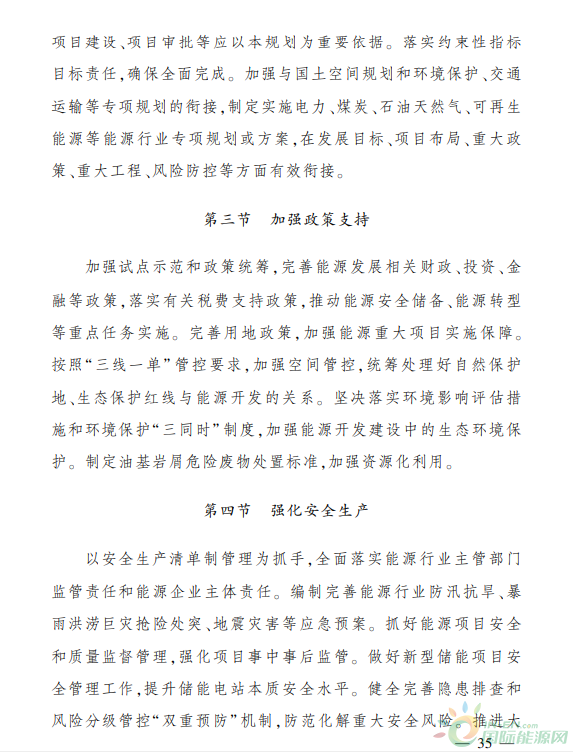 项目建设、项目审批等应以本规划为重要依据。落实约束性指标目标责任,确保全面完成。加强与国土空间规划和环境保护、交通运输等专项规划的衔接,制定实施电力、煤炭、石油天然气、可再生能源等能源行业专项规划或方案,在发展目标、项目布局、重大政策、重大工程、风险防控等方面有效衔接。

第三节 加强政策支持

加强试点示范和政策统筹,完善能源发展相关财政、投资、金融等政策,落实有关税费支持政策,推动能源安全储备、能源转型等重点任务实施。完善用地政策,加强能源重大项目实施保障。按照“三线一单”管控要求,加强空间管控,统筹处理好自然保护地、生态保护红线与能源开发的关系。坚决落实环境影响评估措施和环境保护“三同时”制度,加强能源开发建设中的生态环境保护。制定油基岩屑危险废物处置标准,加强资源化利用。

第四节 强化安全生产

以安全生产清单制管理为抓手,全面落实能源行业主管部门监管责任和能源企业主体责任。编制完善能源行业防汛抗旱、暴雨洪涝巨灾抢险处突、地震灾害等应急预案。抓好能源项目安全和质量监督管理,强化项目事中事后监管。做好新型储能项目安全管理工作,提升储能电站本质安全水平。健全完善隐患排查和风险分级管控“双重预防”机制,防范化解重大安全风险。推进大

— 35 —

国际能源网